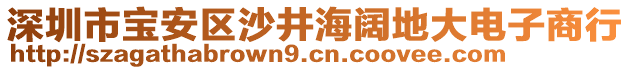 深圳市宝安区沙井海阔地大电子商行
http://szagathabrown9.cn.coovee.com